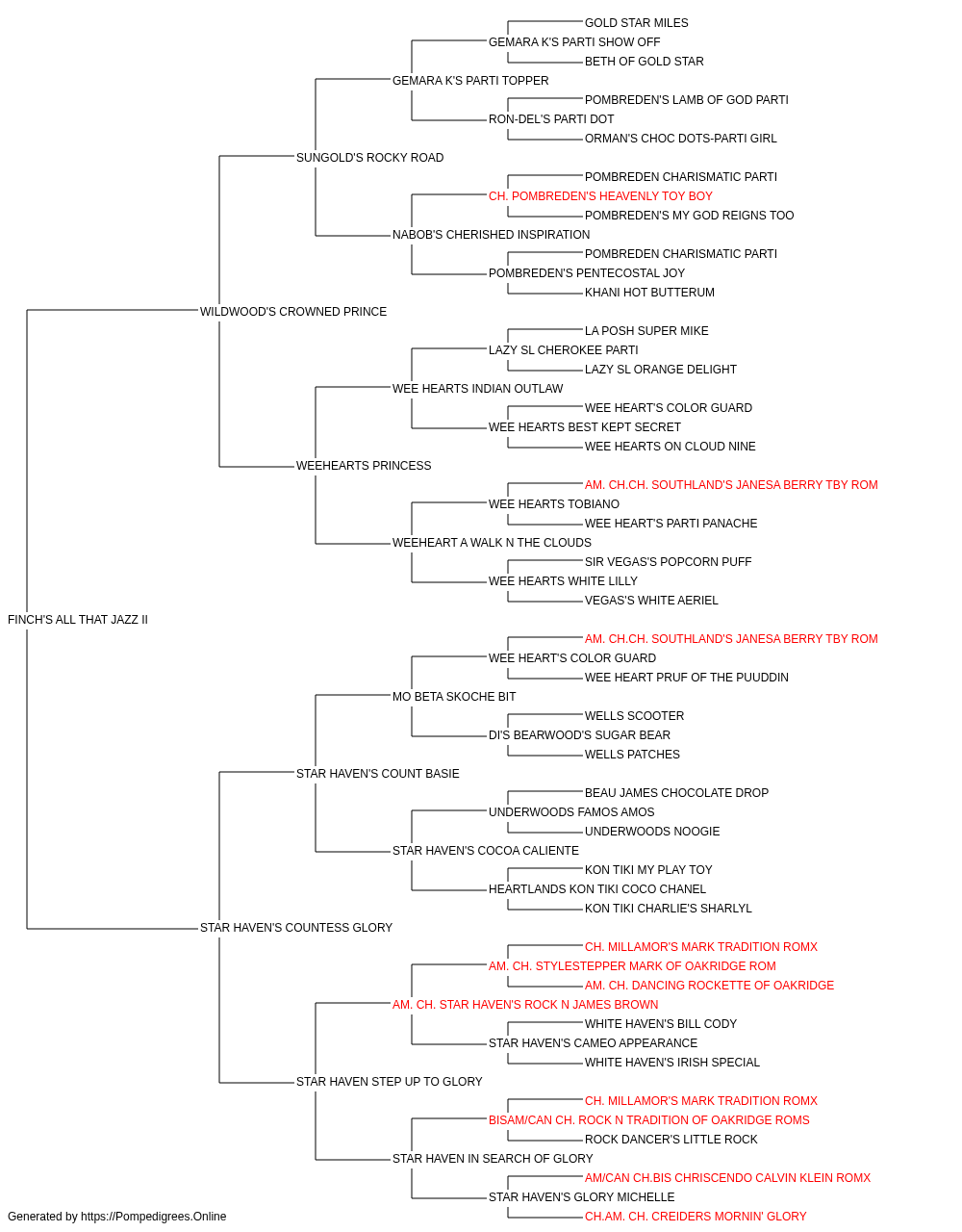 GOLD STAR MILES
GEMARA K'S PARTI SHOW OFF
BETH OF GOLD STAR
GEMARA K'S PARTI TOPPER
POMBREDEN'S LAMB OF GOD PARTI
RON-DEL'S PARTI DOT
ORMAN'S CHOC DOTS-PARTI GIRL
SUNGOLD'S ROCKY ROAD
POMBREDEN CHARISMATIC PARTI
CH. POMBREDEN'S HEAVENLY TOY BOY
POMBREDEN'S MY GOD REIGNS TOO
NABOB'S CHERISHED INSPIRATION
POMBREDEN CHARISMATIC PARTI
POMBREDEN'S PENTECOSTAL JOY
KHANI HOT BUTTERUM
WILDWOOD'S CROWNED PRINCE
LA POSH SUPER MIKE
LAZY SL CHEROKEE PARTI
LAZY SL ORANGE DELIGHT
WEE HEARTS INDIAN OUTLAW
WEE HEART'S COLOR GUARD
WEE HEARTS BEST KEPT SECRET
WEE HEARTS ON CLOUD NINE
WEEHEARTS PRINCESS
AM. CH.CH. SOUTHLAND'S JANESA BERRY TBY ROM
WEE HEARTS TOBIANO
WEE HEART'S PARTI PANACHE
WEEHEART A WALK N THE CLOUDS
SIR VEGAS'S POPCORN PUFF
WEE HEARTS WHITE LILLY
VEGAS'S WHITE AERIEL
FINCH'S ALL THAT JAZZ II
AM. CH.CH. SOUTHLAND'S JANESA BERRY TBY ROM
WEE HEART'S COLOR GUARD
WEE HEART PRUF OF THE PUUDDIN
MO BETA SKOCHE BIT
WELLS SCOOTER
DI'S BEARWOOD'S SUGAR BEAR
WELLS PATCHES
STAR HAVEN'S COUNT BASIE
BEAU JAMES CHOCOLATE DROP
UNDERWOODS FAMOS AMOS
UNDERWOODS NOOGIE
STAR HAVEN'S COCOA CALIENTE
KON TIKI MY PLAY TOY
HEARTLANDS KON TIKI COCO CHANEL
KON TIKI CHARLIE'S SHARLYL
STAR HAVEN'S COUNTESS GLORY
CH. MILLAMOR'S MARK TRADITION ROMX
AM. CH. STYLESTEPPER MARK OF OAKRIDGE ROM
AM. CH. DANCING ROCKETTE OF OAKRIDGE
AM. CH. STAR HAVEN'S ROCK N JAMES BROWN
WHITE HAVEN'S BILL CODY
STAR HAVEN'S CAMEO APPEARANCE
WHITE HAVEN'S IRISH SPECIAL
STAR HAVEN STEP UP TO GLORY
CH. MILLAMOR'S MARK TRADITION ROMX
BISAM/CAN CH. ROCK N TRADITION OF OAKRIDGE ROMS
ROCK DANCER'S LITTLE ROCK
STAR HAVEN IN SEARCH OF GLORY
AM/CAN CH.BIS CHRISCENDO CALVIN KLEIN ROMX
STAR HAVEN'S GLORY MICHELLE
CH.AM. CH. CREIDERS MORNIN' GLORY
Generated by https://Pompedigrees.Online